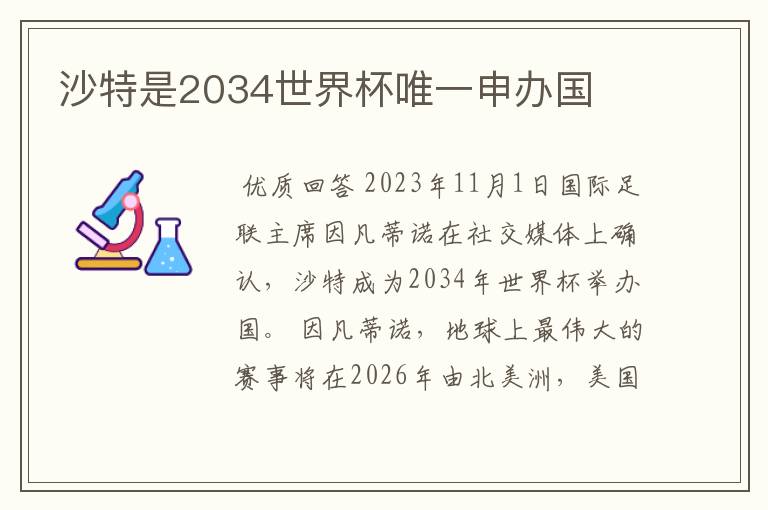 沙特是2034世界杯唯一申办国

优质回答 2023年11月1日国际足联主席因凡蒂诺在社交媒体上确认，沙特成为2034年世界杯举办国。 因凡蒂诺，地球上最伟大的赛事将在2026年由北美洲，美国